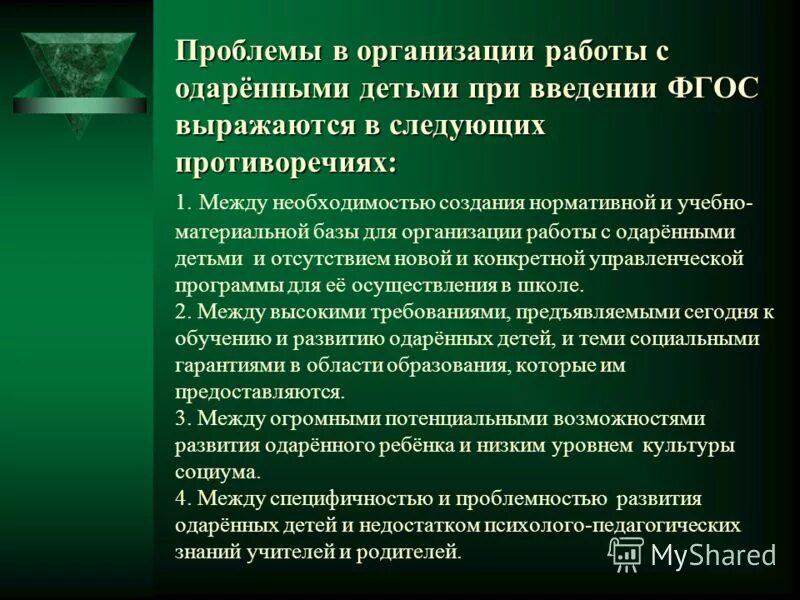 Проблемы в организации работы с одарёнными детьми при введении ФГОС выражаются в следующих противоречиях:

1. Между необходимостью создания нормативной и учебно-материальной базы для организации работы с одарёнными детьми и отсутствием новой и конкретной управленческой программы для её осуществления в школе.
2. Между высокими требованиями, предъявляемыми сегодня к обучению и развитию одарённых детей, и теми социальными гарантиями в области образования, которые им предоставляются.
3. Между огромными потенциальными возможностями развития одарённого ребёнка и низким уровнем культуры социума.
4. Между специфичностью и проблемностью развития одарённых детей и недостатком психолого-педагогических знаний учителей и родителей.

MyShared